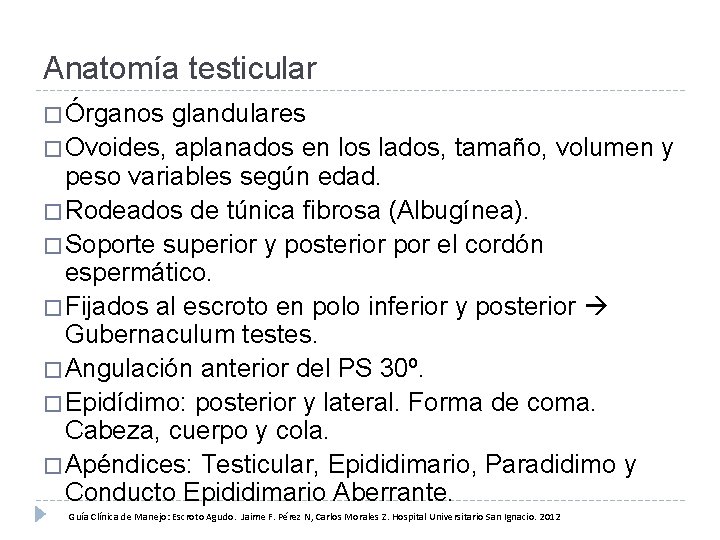 Anatomía testicular

□ Órganos glandulares
□ Ovoides, aplanados en los lados, tamaño, volumen y peso variables según edad.
□ Rodeados de túnica fibrosa (Albugínea).
□ Soporte superior y posterior por el cordón espermático.
□ Fijados al escroto en polo inferior y posterior → Gubernaculum testes.
□ Angulación anterior del PS 30º.
□ Epidídimo: posterior y lateral. Forma de coma. Cabeza, cuerpo y cola.
□ Apéndices: Testicular, Epididimario, Paradidimo y Conducto Epididimario Aberrante.

Guía Clínica de Manejo: Escroto Agudo. Jaime F. Pérez N, Carlos Morales Z. Hospital Universitario San Ignacio. 2012